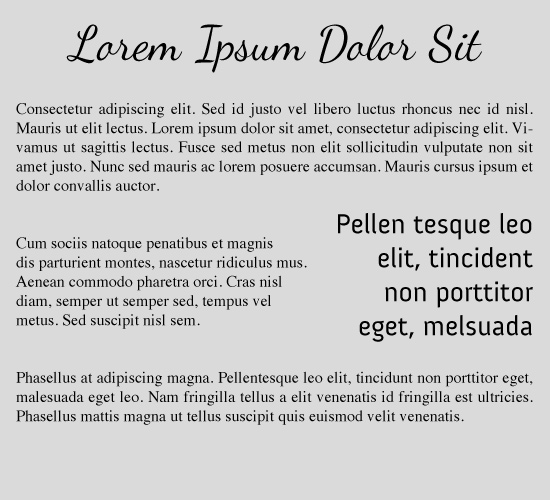 Lorem Ipsum Dolor Sit

Consectetur adipiscing elit. Sed id justo vel libero luctus rhoncus nec id nisl. Mauris ut elit lectus. Lorem ipsum dolor sit amet, consectetur adipiscing elit. Vivamus ut sagittis lectus. Fusce sed metus non elit sollicitudin vulputate non sit amet justo. Nunc sed mauris ac lorem posuere accumsan. Mauris cursus ipsum et dolor convallis auctor.

Cum sociis natoque penatibus et magnis dis parturient montes, nascetur ridiculus mus. Aenean commodo pharetra orci. Cras nisl diam, semper ut semper sed, tempus vel metus. Sed suscipit nisl sem.

Pellen tesque leo elit, tincident non porttitor eget, melsuada

Phasellus at adipiscing magna. Pellentesque leo elit, tincidunt non porttitor eget, malesuada eget leo. Nam fringilla tellus a elit venenatis id fringilla est ultricies. Phasellus mattis magna ut tellus suscipit quis euismod velit venenatis.